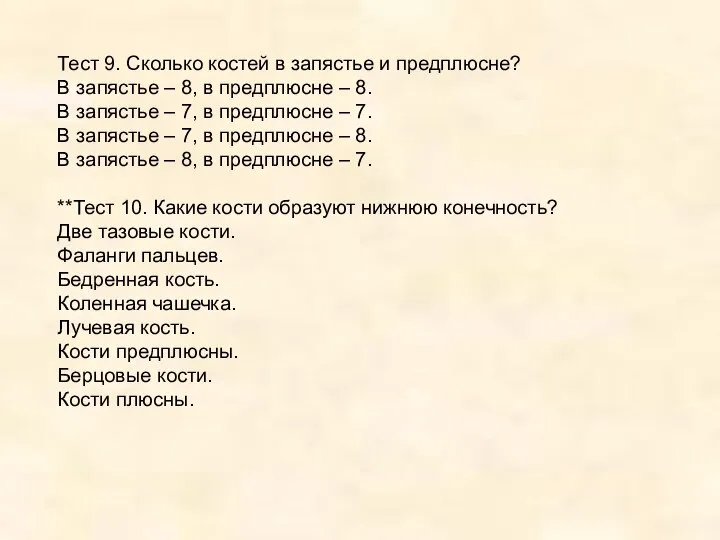 Тест 9. Сколько костей в запястье и предплюсне?
В запястье – 8, в предплюсне – 8.
В запястье – 7, в предплюсне – 7.
В запястье – 7, в предплюсне – 8.
В запястье – 8, в предплюсне – 7.

**Тест 10. Какие кости образуют нижнюю конечность?
Две тазовые кости.
Фаланги пальцев.
Бедренная кость.
Коленная чашечка.
Лучевая кость.
Кости предплюсны.
Берцовые кости.
Кости плюсны.